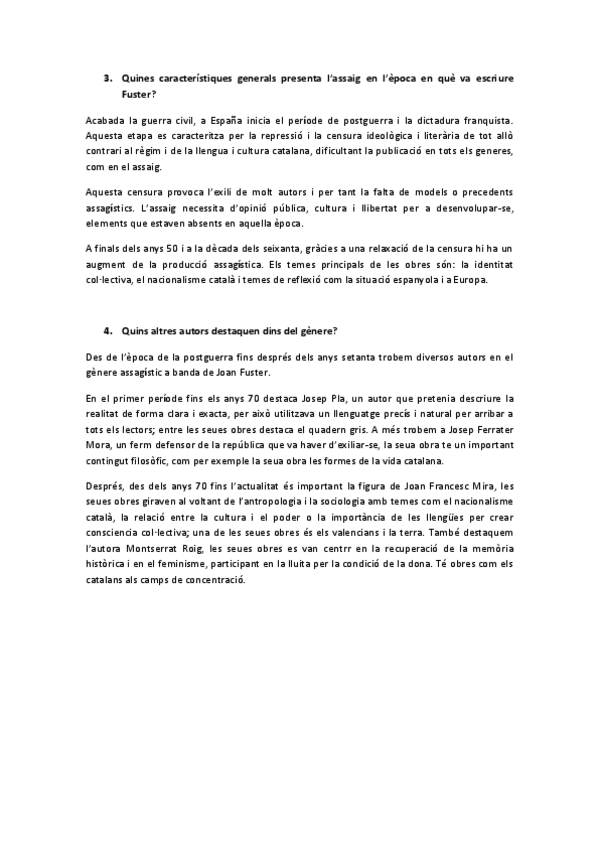 3. Quines característiques generals presenta l'assaig en l'època en què va escriure Fuster?

Acabada la guerra civil, a España inicia el període de postguerra i la dictadura franquista. Aquesta etapa es caracteritza per la repressió i la censura ideològica i literària de tot allò contrari al règim i de la llengua i cultura catalana, dificultant la publicació en tots els generes, com en el assaig.

Aquesta censura provoca l'exili de molt autors i per tant la falta de models o precedents assagístics. L'assaig necessita d'opinió pública, cultura i llibertat per a desenvolupar-se, elements que estaven absents en aquella època.

A finals dels anys 50 i a la dècada dels seixanta, gràcies a una relaxació de la censura hi ha un augment de la producció assagística. Els temes principals de les obres són: la identitat col·lectiva, el nacionalisme català i temes de reflexió com la situació espanyola i a Europa.

4. Quins altres autors destaquen dins del gènere?

Des de l'època de la postguerra fins després dels anys setanta trobem diversos autors en el gènere assagístic a banda de Joan Fuster.

En el primer període fins els anys 70 destaca Josep Pla, un autor que pretenia descriure la realitat de forma clara i exacta, per això utilitzava un llenguatge precís i natural per arribar a tots els lectors; entre les seues obres destaca el quadern gris. A més trobem a Josep Ferrater Mora, un ferm defensor de la república que va haver d'exiliar-se, la seua obra te un important contingut filosòfic, com per exemple la seua obra les formes de la vida catalana.

Després, des dels anys 70 fins l'actualitat és important la figura de Joan Francesc Mira, les seues obres giraven al voltant de l'antropologia i la sociologia amb temes com el nacionalisme català, la relació entre la cultura i el poder o la importància de les llengües per crear consciencia col·lectiva; una de les seues obres és els valencians i la terra. També destaquem l'autora Montserrat Roig, les seues obres es van centrr en la recuperació de la memòria històrica i en el feminisme, participant en la lluita per la condició de la dona. Té obres com els catalans als camps de concentració.